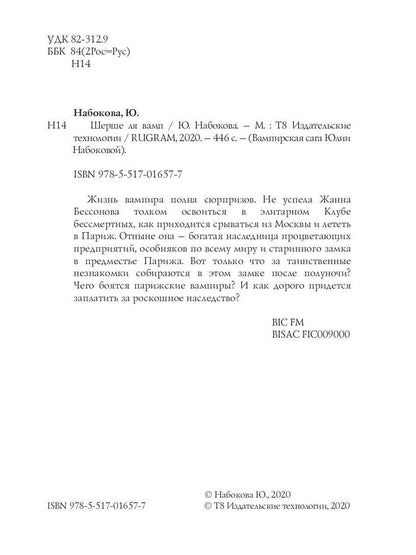 УДК 82-312.9
ББК 84(2Рос=Рус)
Н14

Набокова, Ю.

Н14 Шерше ля вамп / Ю. Набокова. – М. : Т8 Издательские технологии / RUGRAM, 2020. – 446 с. – (Вампирская сага Юлии Набоковой).

ISBN 978-5-517-01657-7

Жизнь вампира полна сюрпризов. Не успела Жанна Бессонова толком освоиться в элитарном Клубе бессмертных, как приходится срываться из Москвы и лететь в Париж. Отныне она – богатая наследница процветающих предприятий, особняков по всему миру и старинного замка в предместье Парижа. Вот только что за таинственные незнакомки собираются в этом замке после полуночи? Чего боятся парижские вампиры? И как дорого придется заплатить за роскошное наследство?

BIC FM
BISAC FIC009000

ISBN 978-5-517-01657-7

© Набокова Ю., 2020
© Т8 Издательские технологии, 2020